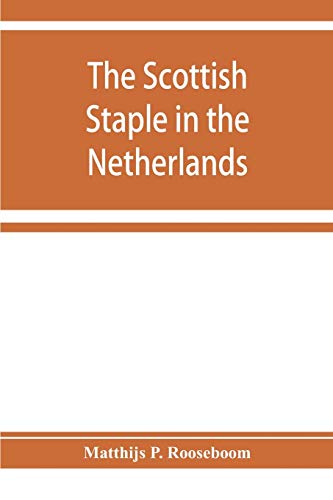 The Scottish Staple in the Netherlands

Matthijs P. Rooseboom